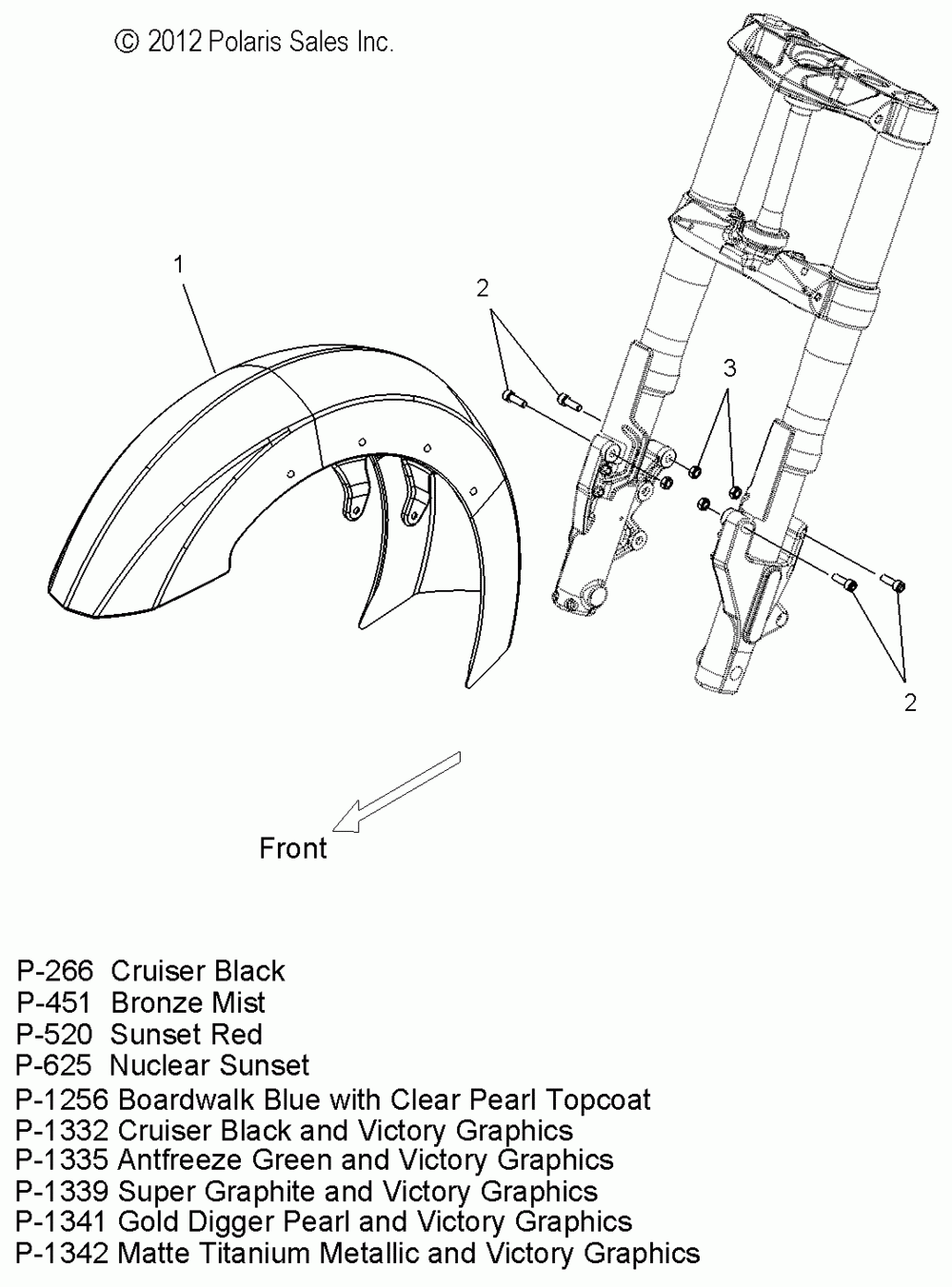 © 2012 Polaris Sales Inc.

1

2

3

2

Front

P-266 Cruiser Black
P-451 Bronze Mist
P-520 Sunset Red
P-625 Nuclear Sunset
P-1256 Boardwalk Blue with Clear Pearl Topcoat
P-1332 Cruiser Black and Victory Graphics
P-1335 Antfreeze Green and Victory Graphics
P-1339 Super Graphite and Victory Graphics
P-1341 Gold Digger Pearl and Victory Graphics
P-1342 Matte Titanium Metallic and Victory Graphics